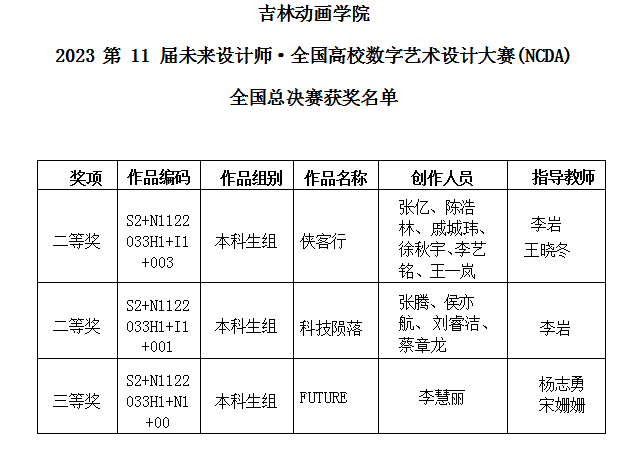 吉林动画学院

2023第11届未来设计师·全国高校数字艺术设计大赛(NCDA)

全国总决赛获奖名单

| 奖项 | 作品编码 | 作品组别 | 作品名称 | 创作人员 | 指导教师 |
|---|---|---|---|---|---|
| 二等奖 | S2+N1122033H1+I1+003 | 本科生组 | 侠客行 | 张亿、陈浩林、戚城玮、徐秋宇、李艺铭、王一岚 | 李岩 王晓冬 |
| 二等奖 | S2+N1122033H1+I1+001 | 本科生组 | 科技陨落 | 张腾、侯亦航、刘睿洁、蔡章龙 | 李岩 |
| 三等奖 | S2+N1122033H1+N1+00 | 本科生组 | FUTURE | 李慧丽 | 杨志勇 宋姗姗 |